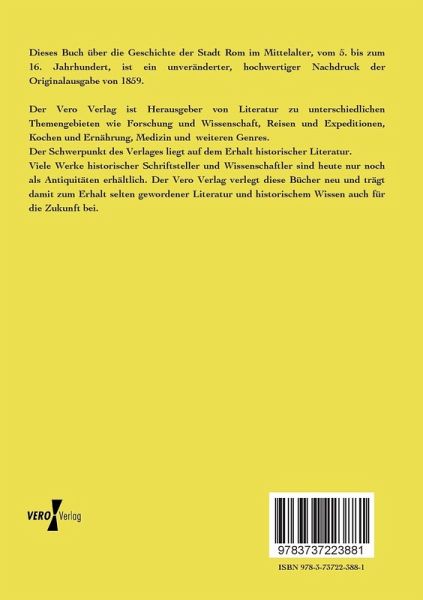 Dieses Buch über die Geschichte der Stadt Rom im Mittelalter, vom 5. bis zum 16. Jahrhundert, ist ein unveränderter, hochwertiger Nachdruck der Originalausgabe von 1859.

Der Vero Verlag ist Herausgeber von Literatur zu unterschiedlichen Themengebieten wie Forschung und Wissenschaft, Reisen und Expeditionen, Kochen und Ernährung, Medizin und weiteren Genres.
Der Schwerpunkt des Verlages liegt auf dem Erhalt historischer Literatur.
Viele Werke historischer Schriftsteller und Wissenschaftler sind heute nur noch als Antiquitäten erhältlich. Der Vero Verlag verlegt diese Bücher neu und trägt damit zum Erhalt selten gewordener Literatur und historischem Wissen auch für die Zukunft bei.

VERO Verlag

9783737223881

ISBN 978-3-73722-388-1